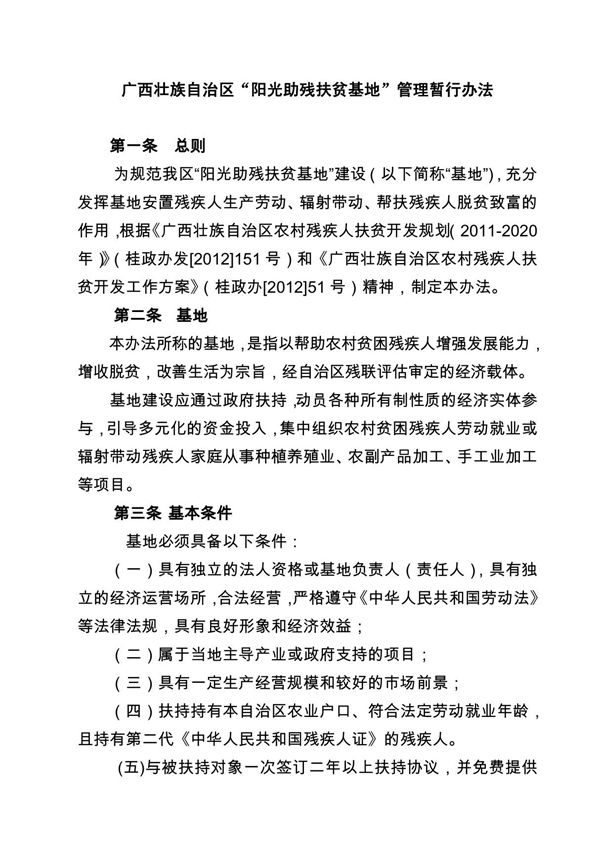 广西壮族自治区“阳光助残扶贫基地”管理暂行办法

第一条 总则

为规范我区“阳光助残扶贫基地”建设（以下简称“基地”），充分发挥基地安置残疾人生产劳动、辐射带动、帮扶残疾人脱贫致富的作用，根据《广西壮族自治区农村残疾人扶贫开发规划（2011-2020年）》（桂政办发[2012]151号）和《广西壮族自治区农村残疾人扶贫开发工作方案》（桂政办[2012]51号）精神，制定本办法。

第二条 基地

本办法所称的基地，是指以帮助农村贫困残疾人增强发展能力，增收脱贫，改善生活为宗旨，经自治区残联评估审定的经济载体。

基地建设应通过政府扶持，动员各种所有制性质的经济实体参与，引导多元化的资金投入，集中组织农村贫困残疾人劳动就业或辐射带动残疾人家庭从事种植养殖业、农副产品加工、手工业加工等项目。

第三条 基本条件

基地必须具备以下条件：

（一）具有独立的法人资格或基地负责人（责任人），具有独立的经济运营场所，合法经营，严格遵守《中华人民共和国劳动法》等法律法规，具有良好形象和经济效益；

（二）属于当地主导产业或政府支持的项目；

（三）具有一定生产经营规模和较好的市场前景；

（四）扶持持有本自治区农业户口、符合法定劳动就业年龄，且持有第二代《中华人民共和国残疾人证》的残疾人。

(五)与被扶持对象一次签订二年以上扶持协议，并免费提供